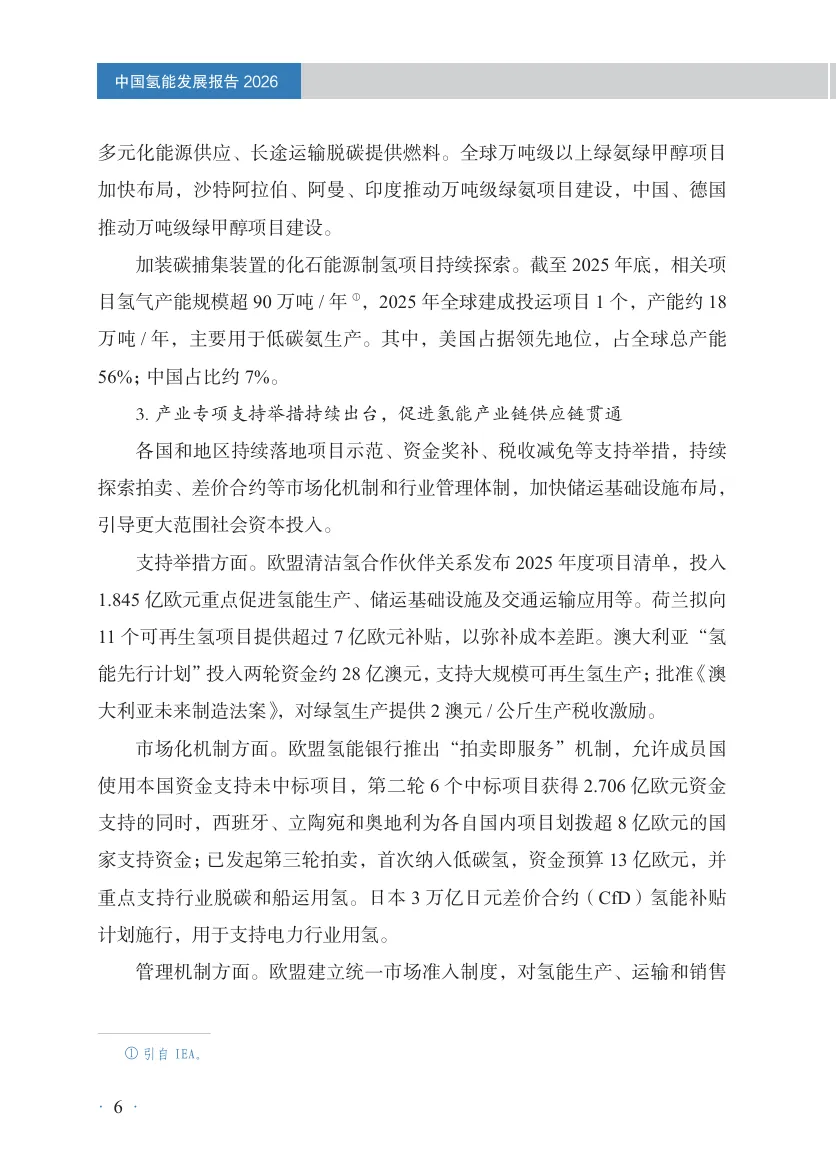 中国氢能发展报告 2026

多元化能源供应、长途运输脱碳提供燃料。全球万吨级以上绿氨绿甲醇项目加快布局，沙特阿拉伯、阿曼、印度推动万吨级绿氨项目建设，中国、德国推动万吨级绿甲醇项目建设。

加装碳捕集装置的化石能源制氢项目持续探索。截至 2025 年底，相关项目氢气产能规模超 90 万吨 / 年①，2025 年全球建成投运项目 1 个，产能约 18 万吨 / 年，主要用于低碳氨生产。其中，美国占据领先地位，占全球总产能 56%；中国占比约 7%。

3. 产业专项支持举措持续出台，促进氢能产业链供应链贯通

各国和地区持续落地项目示范、资金奖补、税收减免等支持举措，持续探索拍卖、差价合约等市场化机制和行业管理体制，加快储运基础设施布局，引导更大范围社会资本投入。

支持举措方面。欧盟清洁氢合作伙伴关系发布 2025 年度项目清单，投入 1.845 亿欧元重点促进氢能生产、储运基础设施及交通运输应用等。荷兰拟向 11 个可再生氢项目提供超过 7 亿欧元补贴，以弥补成本差距。澳大利亚“氢能先行计划”投入两轮资金约 28 亿澳元，支持大规模可再生氢生产；批准《澳大利亚未来制造法案》，对绿氢生产提供 2 澳元 / 公斤生产税收激励。

市场化机制方面。欧盟氢能银行推出“拍卖即服务”机制，允许成员国使用本国资金支持未中标项目，第二轮 6 个中标项目获得 2.706 亿欧元资金支持的同时，西班牙、立陶宛和奥地利为各自国内项目划拨超 8 亿欧元的国家支持资金；已发起第三轮拍卖，首次纳入低碳氢，资金预算 13 亿欧元，并重点支持行业脱碳和船运用氢。日本 3 万亿日元差价合约（CfD）氢能补贴计划施行，用于支持电力行业用氢。

管理机制方面。欧盟建立统一市场准入制度，对氢能生产、运输和销售

① 引自 IEA。

· 6 ·